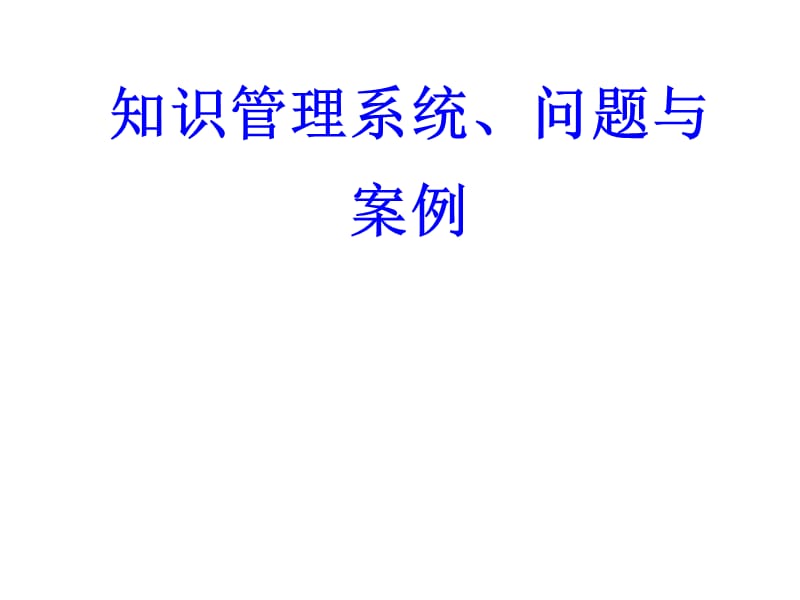 知识管理系统、问题与案例